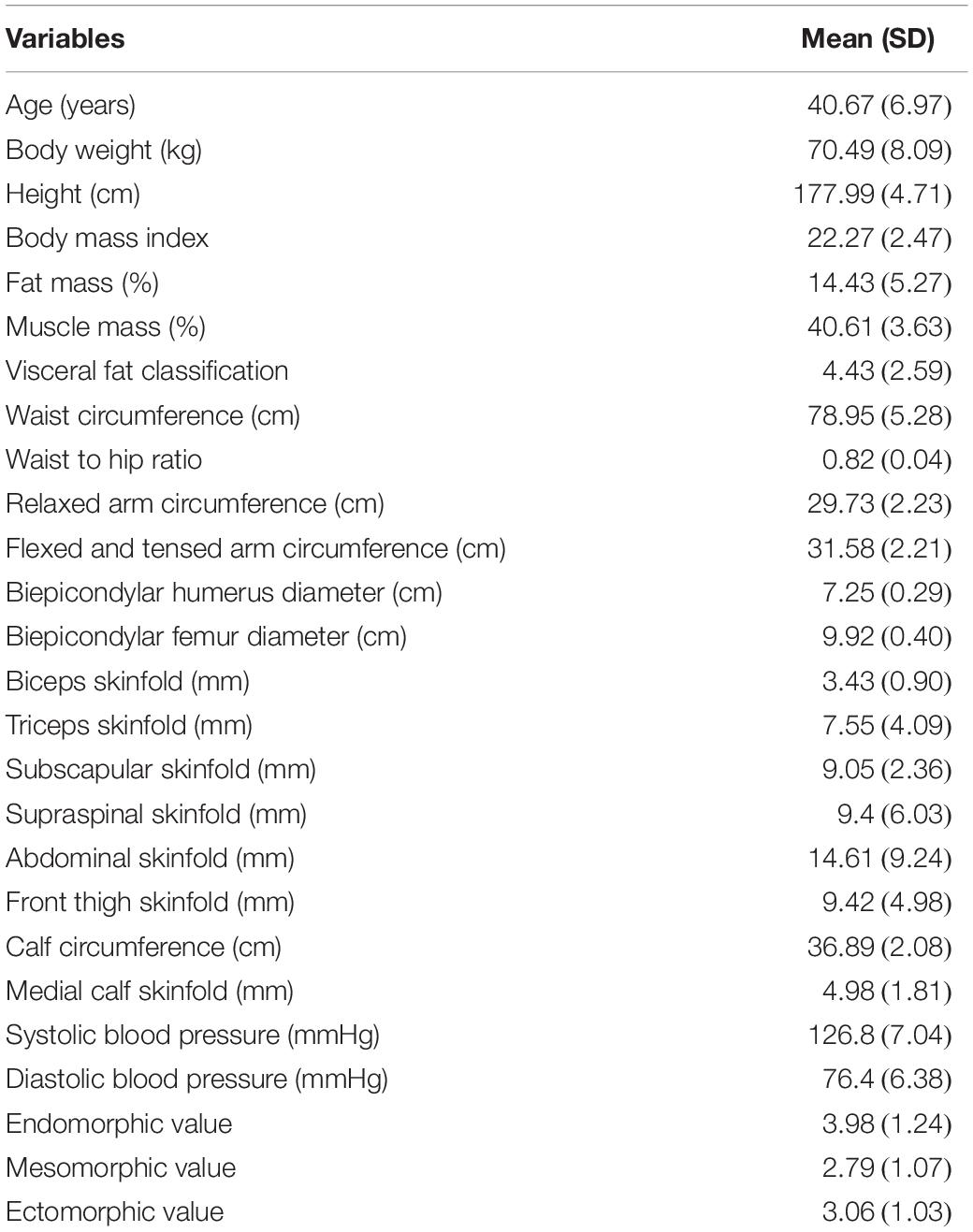 | Variables | Mean (SD) |
|---|---|
| Age (years) | 40.67 (6.97) |
| Body weight (kg) | 70.49 (8.09) |
| Height (cm) | 177.99 (4.71) |
| Body mass index | 22.27 (2.47) |
| Fat mass (%) | 14.43 (5.27) |
| Muscle mass (%) | 40.61 (3.63) |
| Visceral fat classification | 4.43 (2.59) |
| Waist circumference (cm) | 78.95 (5.28) |
| Waist to hip ratio | 0.82 (0.04) |
| Relaxed arm circumference (cm) | 29.73 (2.23) |
| Flexed and tensed arm circumference (cm) | 31.58 (2.21) |
| Biepicondylar humerus diameter (cm) | 7.25 (0.29) |
| Biepicondylar femur diameter (cm) | 9.92 (0.40) |
| Biceps skinfold (mm) | 3.43 (0.90) |
| Triceps skinfold (mm) | 7.55 (4.09) |
| Subscapular skinfold (mm) | 9.05 (2.36) |
| Supraspinal skinfold (mm) | 9.4 (6.03) |
| Abdominal skinfold (mm) | 14.61 (9.24) |
| Front thigh skinfold (mm) | 9.42 (4.98) |
| Calf circumference (cm) | 36.89 (2.08) |
| Medial calf skinfold (mm) | 4.98 (1.81) |
| Systolic blood pressure (mmHg) | 126.8 (7.04) |
| Diastolic blood pressure (mmHg) | 76.4 (6.38) |
| Endomorphic value | 3.98 (1.24) |
| Mesomorphic value | 2.79 (1.07) |
| Ectomorphic value | 3.06 (1.03) |